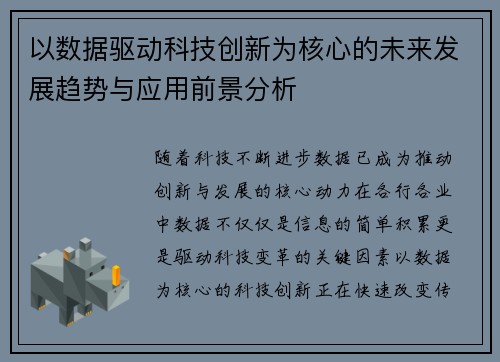 以数据驱动科技创新为核心的未来发展趋势与应用前景分析

随着科技不断进步数据已成为推动创新与发展的核心动力在各行各业中数据不仅仅是信息的简单积累更是驱动科技变革的关键因素以数据为核心的科技创新正在快速改变传